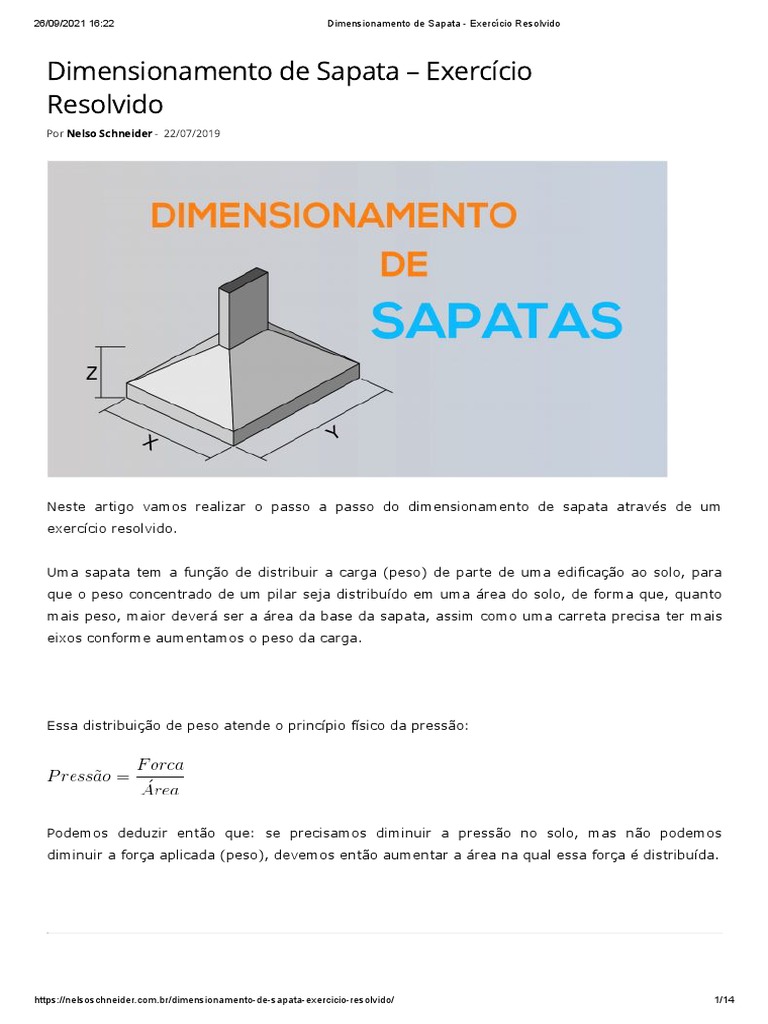 26/09/2021 16:22 Dimensionamento de Sapata - Exercício Resolvido

Dimensionamento de Sapata – Exercício Resolvido

Por Nelso Schneider - 22/07/2019

DIMENSIONAMENTO DE SAPATAS

Z

X

Y

Neste artigo vamos realizar o passo a passo do dimensionamento de sapata através de um exercício resolvido.

Uma sapata tem a função de distribuir a carga (peso) de parte de uma edificação ao solo, para que o peso concentrado de um pilar seja distribuído em uma área do solo, de forma que, quanto mais peso, maior deverá ser a área da base da sapata, assim como uma carreta precisa ter mais eixos conforme aumentamos o peso da carga.

Essa distribuição de peso atende o princípio físico da pressão:

$Pressão = \frac{Forca}{Área}$

Podemos deduzir então que: se precisamos diminuir a pressão no solo, mas não podemos diminuir a força aplicada (peso), devemos então aumentar a área na qual essa força é distribuída.

https://nelsoschneider.com.br/dimensionamento-de-sapata-exercicio-resolvido/ 1/14